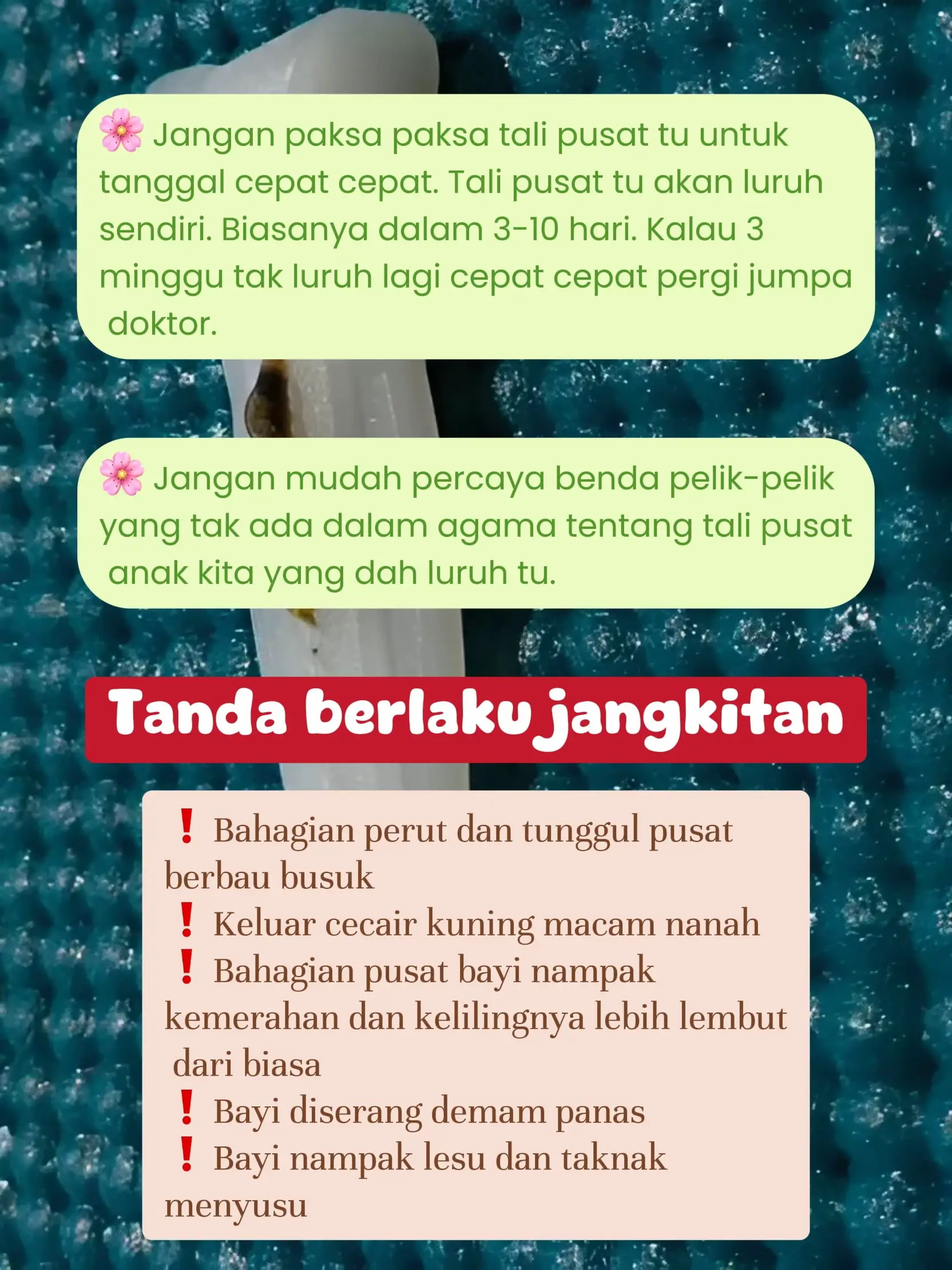 🌸 Jangan paksa paksa tali pusat tu untuk tanggal cepat cepat. Tali pusat tu akan luruh sendiri. Biasanya dalam 3-10 hari. Kalau 3 minggu tak luruh lagi cepat cepat pergi jumpa doktor.

🌸 Jangan mudah percaya benda pelik-pelik yang tak ada dalam agama tentang tali pusat anak kita yang dah luruh tu.

Tanda berlaku jangkitan

❗ Bahagian perut dan tunggul pusat berbau busuk
❗ Keluar cecair kuning macam nanah
❗ Bahagian pusat bayi nampak kemerahan dan kelilingnya lebih lembut dari biasa
❗ Bayi diserang demam panas
❗ Bayi nampak lesu dan taknak menyusu